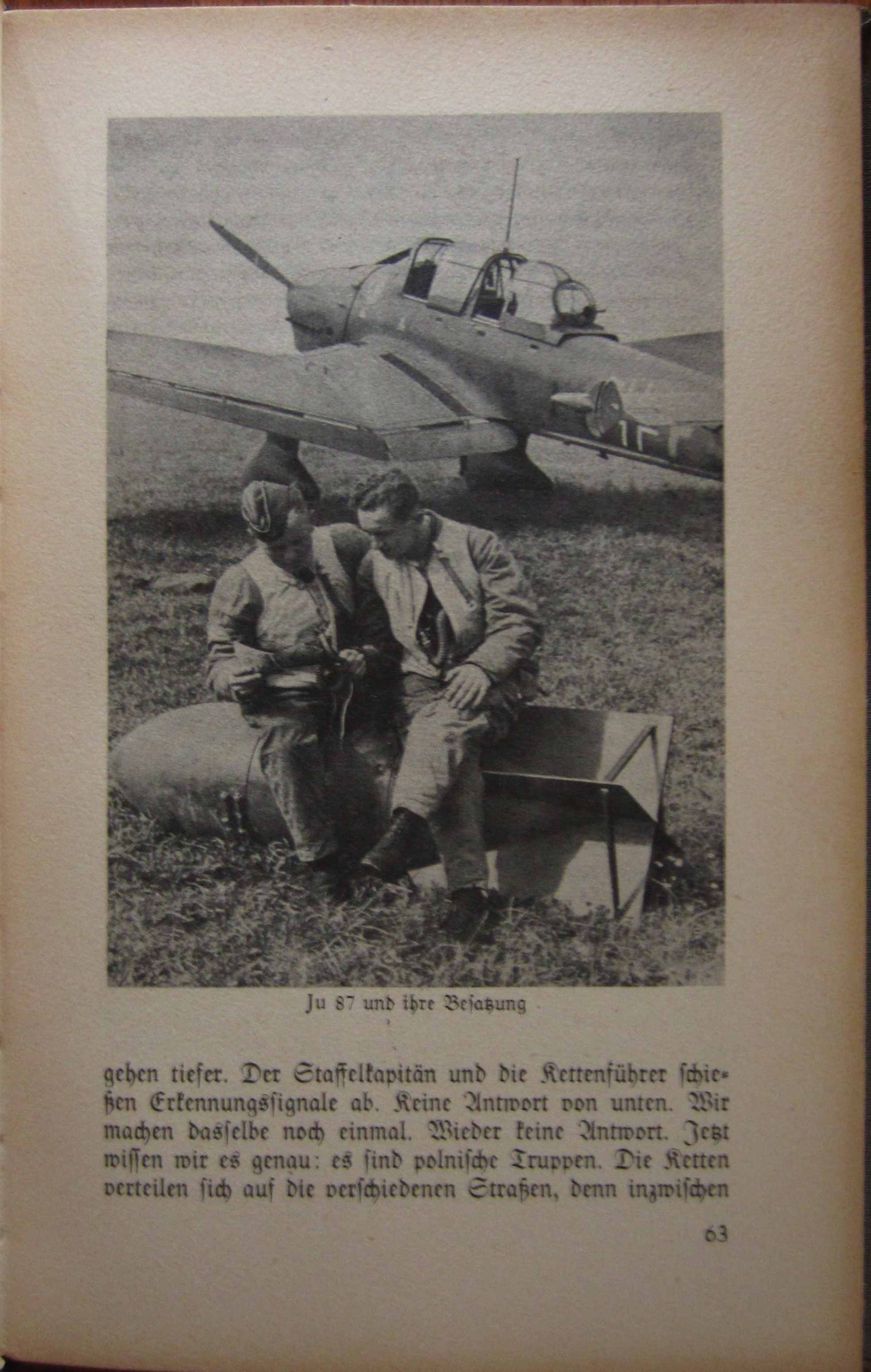 Ju 87 und ihre Besatzung

gehen tiefer. Der Staffelkapitän und die Kettenführer schießen Erkennungssignale ab. Keine Antwort von unten. Wir machen dasselbe noch einmal. Wieder keine Antwort. Jetzt wissen wir es genau: es sind polnische Truppen. Die Ketten verteilen sich auf die verschiedenen Straßen, denn inzwischen

63